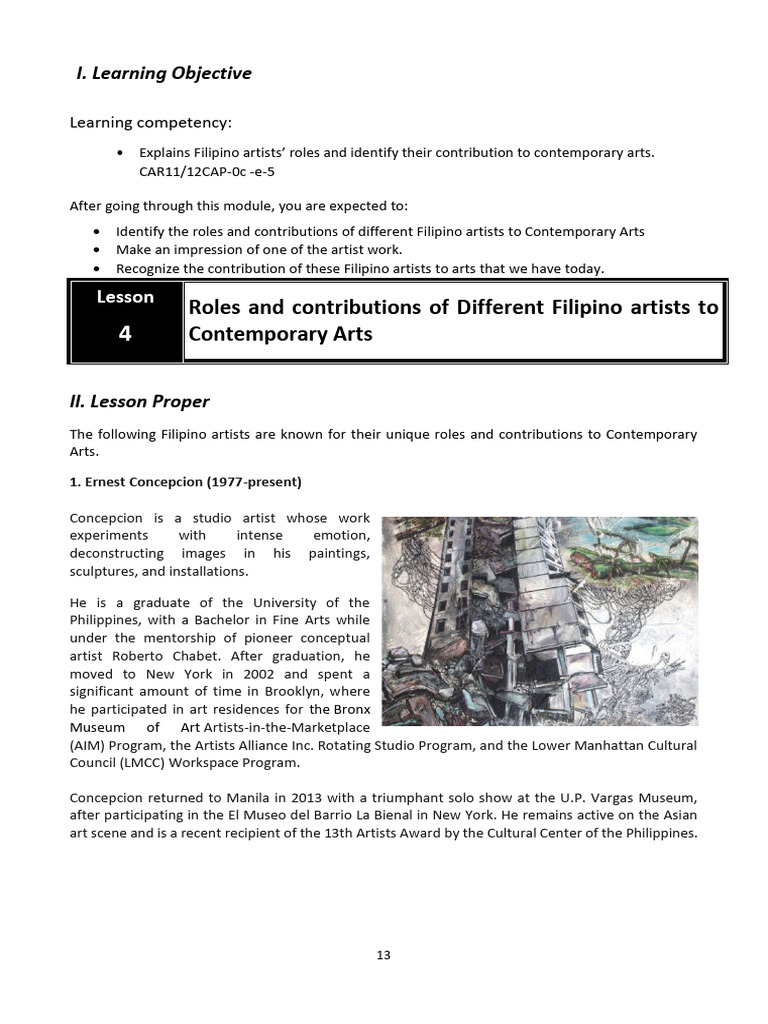 I. Learning Objective

Learning competency:

• Explains Filipino artists' roles and identify their contribution to contemporary arts. CAR11/12CAP-0c -e-5

After going through this module, you are expected to:

• Identify the roles and contributions of different Filipino artists to Contemporary Arts
• Make an impression of one of the artist work.
• Recognize the contribution of these Filipino artists to arts that we have today.

Lesson 4

Roles and contributions of Different Filipino artists to Contemporary Arts

II. Lesson Proper

The following Filipino artists are known for their unique roles and contributions to Contemporary Arts.

1. Ernest Concepcion (1977-present)

Concepcion is a studio artist whose work experiments with intense emotion, deconstructing images in his paintings, sculptures, and installations.

He is a graduate of the University of the Philippines, with a Bachelor in Fine Arts while under the mentorship of pioneer conceptual artist Roberto Chabet. After graduation, he moved to New York in 2002 and spent a significant amount of time in Brooklyn, where he participated in art residences for the Bronx Museum of Art Artists-in-the-Marketplace (AIM) Program, the Artists Alliance Inc. Rotating Studio Program, and the Lower Manhattan Cultural Council (LMCC) Workspace Program.

Concepcion returned to Manila in 2013 with a triumphant solo show at the U.P. Vargas Museum, after participating in the El Museo del Barrio La Bienal in New York. He remains active on the Asian art scene and is a recent recipient of the 13th Artists Award by the Cultural Center of the Philippines.

13